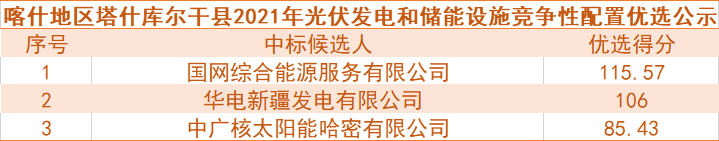 喀什地区塔什库尔干县2021年光伏发电和储能设施竞争性配置优选公示

| 序号 | 中标候选人 | 优选得分 |
|---|---|---|
| 1 | 国网综合能源服务有限公司 | 115.57 |
| 2 | 华电新疆发电有限公司 | 106 |
| 3 | 中广核太阳能哈密有限公司 | 85.43 |